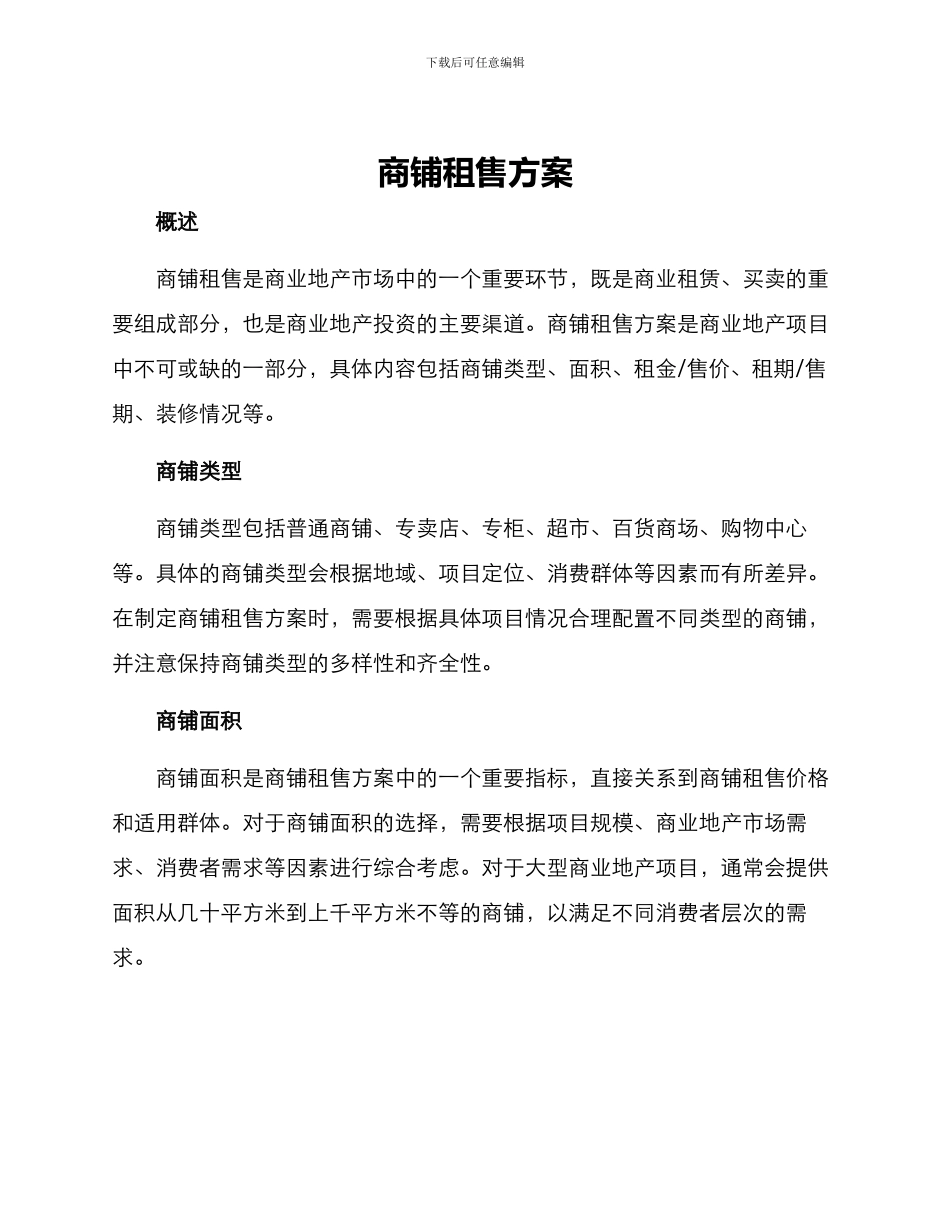 下载后可任意编辑

商铺租售方案

概述

商铺租售是商业地产市场中的一个重要环节，既是商业租赁、买卖的重要组成部分，也是商业地产投资的主要渠道。商铺租售方案是商业地产项目中不可或缺的一部分，具体内容包括商铺类型、面积、租金/售价、租期/售期、装修情况等。

商铺类型

商铺类型包括普通商铺、专卖店、专柜、超市、百货商场、购物中心等。具体的商铺类型会根据地域、项目定位、消费群体等因素而有所差异。在制定商铺租售方案时，需要根据具体项目情况合理配置不同类型的商铺，并注意保持商铺类型的多样性和齐全性。

商铺面积

商铺面积是商铺租售方案中的一个重要指标，直接关系到商铺租售价格和适用群体。对于商铺面积的选择，需要根据项目规模、商业地产市场需求、消费者需求等因素进行综合考虑。对于大型商业地产项目，通常会提供面积从几十平方米到上千平方米不等的商铺，以满足不同消费者层次的需求。